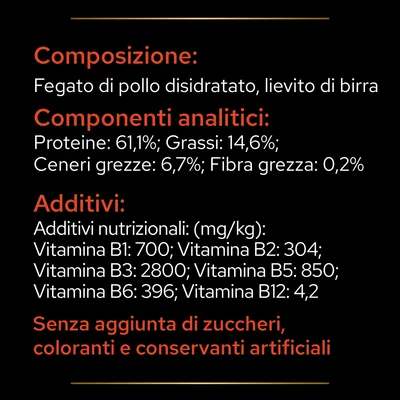 Composizione:

Fegato di pollo disidratato, lievito di birra

Componenti analitici:

Proteine: 61,1%; Grassi: 14,6%; Ceneri grezze: 6,7%; Fibra grezza: 0,2%

Additivi:

Additivi nutrizionali: (mg/kg): Vitamina B1: 700; Vitamina B2: 304; Vitamina B3: 2800; Vitamina B5: 850; Vitamina B6: 396; Vitamina B12: 4,2

Senza aggiunta di zuccheri, coloranti e conservanti artificiali